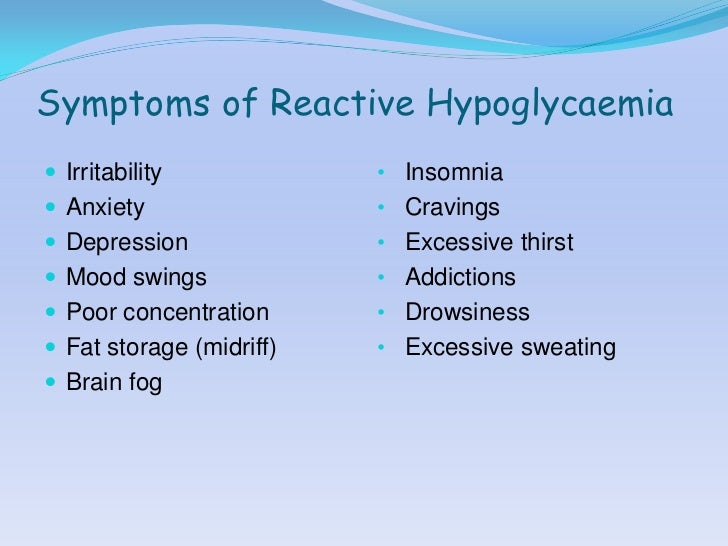 Symptoms of Reactive Hypoglycaemia

- Irritability
- Anxiety
- Depression
- Mood swings
- Poor concentration
- Fat storage (midriff)
- Brain fog

- Insomnia
- Cravings
- Excessive thirst
- Addictions
- Drowsiness
- Excessive sweating